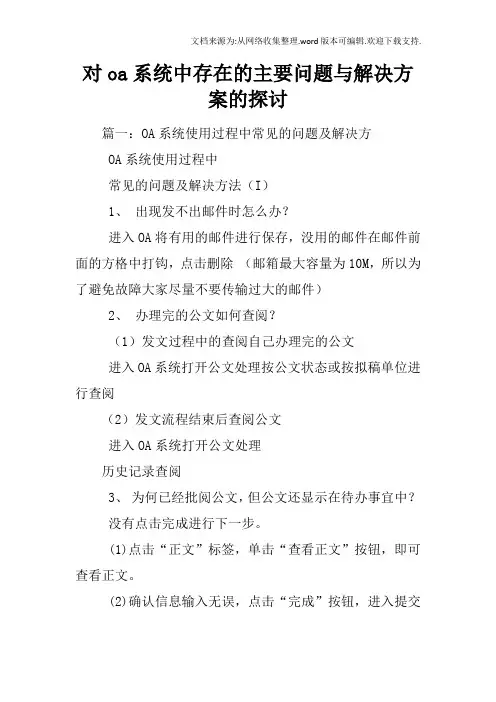 文档来源为:从网络收集整理.word版本可编辑.欢迎下载支持.

对oa系统中存在的主要问题与解决方案的探讨

篇一：OA系统使用过程中常见的问题及解决方

OA系统使用过程中

常见的问题及解决方法（I）

1、 出现发不出邮件时怎么办?

进入OA将有用的邮件进行保存，没用的邮件在邮件前面的方格中打钩，点击删除 （邮箱最大容量为10M，所以为了避免故障大家尽量不要传输过大的邮件）

2、 办理完的公文如何查阅?

（1）发文过程中的查阅自己办理完的公文

进入OA系统打开公文处理按公文状态或按拟稿单位进行查阅

（2）发文流程结束后查阅公文

进入OA系统打开公文处理

历史记录查阅

3、 为何已经批阅公文，但公文还显示在待办事宜中?

没有点击完成进行下一步。

(1)点击“正文”标签，单击“查看正文”按钮，即可查看正文。

(2)确认信息输入无误，点击“完成”按钮，进入提交